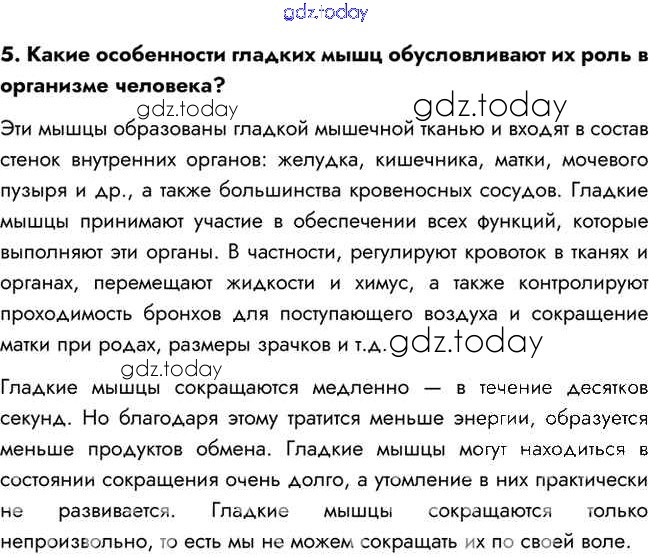 5. Какие особенности гладких мышц обусловливают их роль в организме человека?

Эти мышцы образованы гладкой мышечной тканью и входят в состав стенок внутренних органов: желудка, кишечника, матки, мочевого пузыря и др., а также большинства кровеносных сосудов. Гладкие мышцы принимают участие в обеспечении всех функций, которые выполняют эти органы. В частности, регулируют кровоток в тканях и органах, перемещают жидкости и химус, а также контролируют проходимость бронхов для поступающего воздуха и сокращение матки при родах, размеры зрачков и т.д.

Гладкие мышцы сокращаются медленно — в течение десятков секунд. Но благодаря этому тратится меньше энергии, образуется меньше продуктов обмена. Гладкие мышцы могут находиться в состоянии сокращения очень долго, а утомление в них практически не развивается. Гладкие мышцы сокращаются только непроизвольно, то есть мы не можем сокращать их по своей воле.

gdz.today